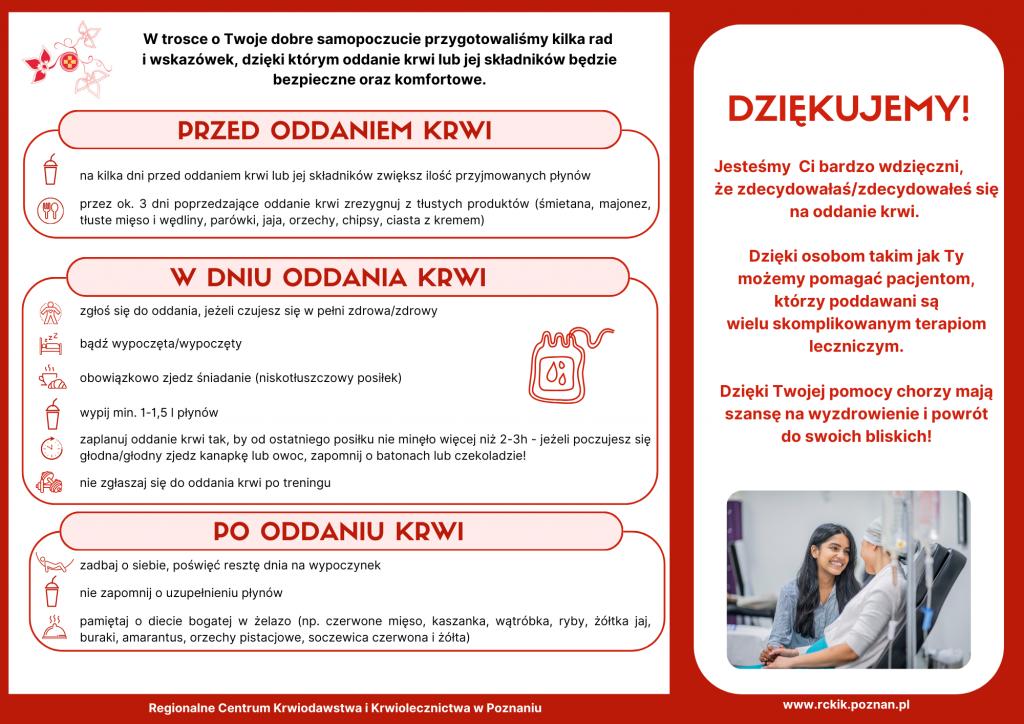 W trosce o Twoje dobre samopoczucie przygotowaliśmy kilka rad i wskazówek, dzięki którym oddanie krwi lub jej składników będzie bezpieczne oraz komfortowe.

PRZED ODDANIEM KRWI

na kilka dni przed oddaniem krwi lub jej składników zwiększ ilość przyjmowanych płynów

przez ok. 3 dni poprzedzające oddanie krwi zrezygnuj z tłustych produktów (śmietana, majonez, tłuste mięso i wędliny, parówki, jaja, orzechy, chipsy, ciasta z kremem)

W DNIU ODDANIA KRWI

zgłoś się do oddania, jeżeli czujesz się w pełni zdrowa/zdrowy

bądź wypoczęta/wypoczęty

obowiązkowo zjedz śniadanie (niskotłuszczowy posiłek)

wypij min. 1-1,5 l płynów

zaplanuj oddanie krwi tak, by od ostatniego posiłku nie minęło więcej niż 2-3h - jeżeli poczujesz się głodna/głodny zjedz kanapkę lub owoc, zapomnij o batonach lub czekoladzie!

nie zgłaszaj się do oddania krwi po treningu

PO ODDANIU KRWI

zadbaj o siebie, poświęć resztę dnia na wypoczynek

nie zapomnij o uzupełnieniu płynów

pamiętaj o diecie bogatej w żelazo (np. czerwone mięso, kaszanka, wątróbka, ryby, żółtka jaj, buraki, amarantus, orzechy pistacjowe, soczewica czerwona i żółta)

Regionalne Centrum Krwiodawstwa i Krwiolecznictwa w Poznaniu

DZIĘKUJEMY!

Jesteśmy Ci bardzo wdzięczni, że zdecydowałaś/zdecydowałeś się na oddanie krwi.

Dzięki osobom takim jak Ty możemy pomagać pacjentom, którzy poddawani są wielu skomplikowanym terapiom leczniczym.

Dzięki Twojej pomocy chorzy mają szansę na wyzdrowienie i powrót do swoich bliskich!

www.rckik.poznan.pl